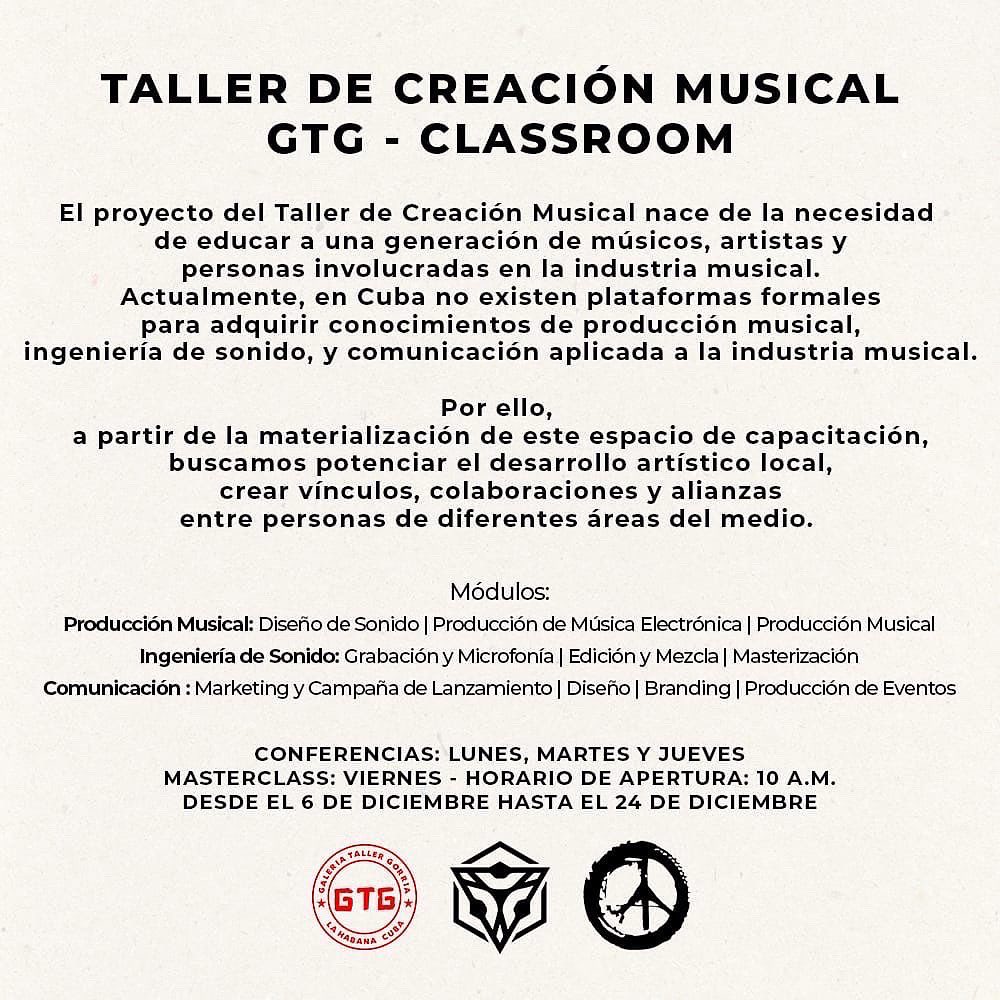 TALLER DE CREACIÓN MUSICAL
GTG - CLASSROOM

El proyecto del Taller de Creación Musical nace de la necesidad de educar a una generación de músicos, artistas y personas involucradas en la industria musical. Actualmente, en Cuba no existen plataformas formales para adquirir conocimientos de producción musical, ingeniería de sonido, y comunicación aplicada a la industria musical.

Por ello, a partir de la materialización de este espacio de capacitación, buscamos potenciar el desarrollo artístico local, crear vínculos, colaboraciones y alianzas entre personas de diferentes áreas del medio.

Módulos:
Producción Musical: Diseño de Sonido | Producción de Música Electrónica | Producción Musical
Ingeniería de Sonido: Grabación y Microfonía | Edición y Mezcla | Masterización
Comunicación : Marketing y Campaña de Lanzamiento | Diseño | Branding | Producción de Eventos

CONFERENCIAS: LUNES, MARTES Y JUEVES
MASTERCLASS: VIERNES - HORARIO DE APERTURA: 10 A.M.
DESDE EL 6 DE DICIEMBRE HASTA EL 24 DE DICIEMBRE

GALERIA TALLER GORRIA
GTG
LA HABANA CUBA